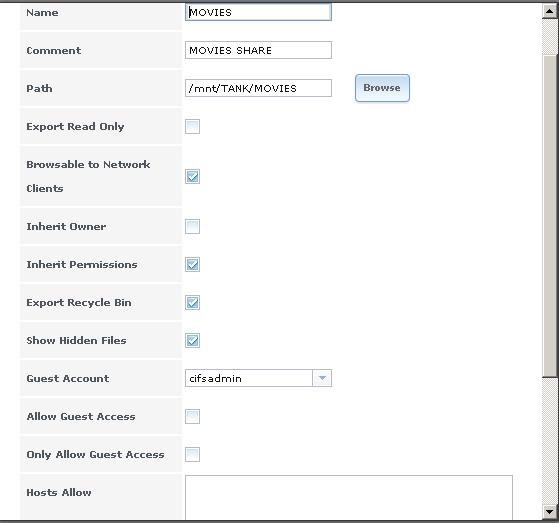 Name MOVIES

Comment MOVIES SHARE

Path /mnt/TANK/MOVIES Browse

Export Read Only

Browsable to Network Clients

Inherit Owner

Inherit Permissions

Export Recycle Bin

Show Hidden Files

Guest Account cifsadmin

Allow Guest Access

Only Allow Guest Access

Hosts Allow